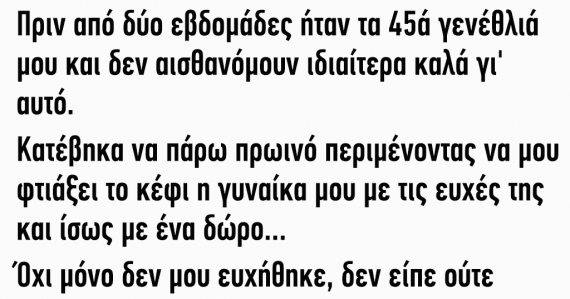 Πριν από δύο εβδομάδες ήταν τα 45ά γενέθλιά μου και δεν αισθανόμουν ιδιαίτερα καλά γι' αυτό.

Κατέβηκα να πάρω πρωινό περιμένοντας να μου φτιάξει το κέφι η γυναίκα μου με τις ευχές της και ίσως με ένα δώρο...

Όχι μόνο δεν μου ευχήθηκε, δεν είπε ούτε